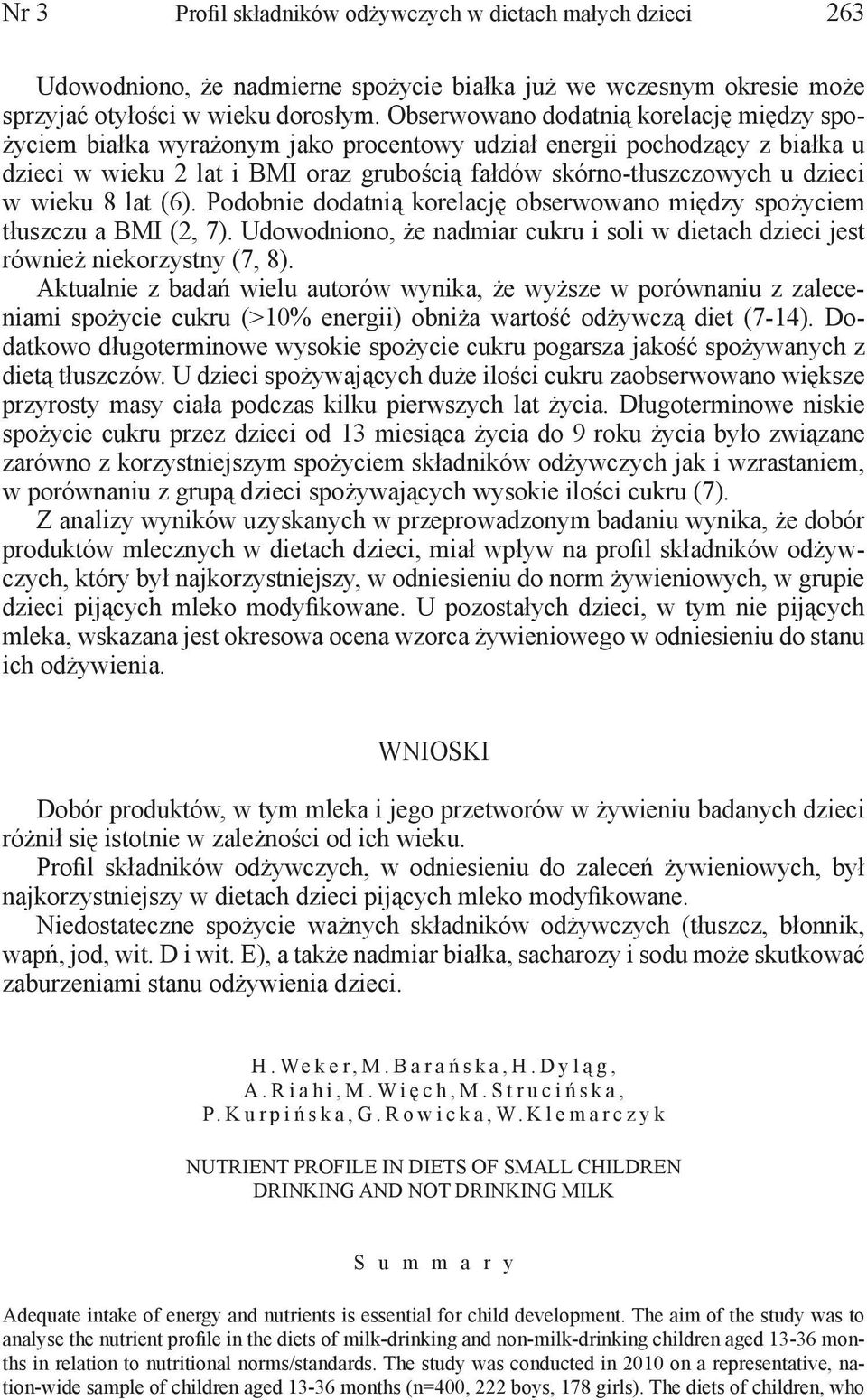 Nr 3 Profil składników odżywczych w dietach małych dzieci 263

Udowodniono, że nadmierne spożycie białka już we wczesnym okresie może sprzyjać otyłości w wieku dorosłym. Obserwowano dodatnią korelację między spożyciem białka wyrażonym jako procentowy udział energii pochodzący z białka u dzieci w wieku 2 lat i BMI oraz grubością fałdów skórno-tłuszczowych u dzieci w wieku 8 lat (6). Podobnie dodatnią korelację obserwowano między spożyciem tłuszczu a BMI (2, 7). Udowodniono, że nadmiar cukru i soli w dietach dzieci jest również niekorzystny (7, 8).

Aktualnie z badań wielu autorów wynika, że wyższe w porównaniu z zaleceniami spożycie cukru (>10% energii) obniża wartość odżywczą diet (7-14). Dodatkowo długoterminowe wysokie spożycie cukru pogarsza jakość spożywanych z dietą tłuszczów. U dzieci spożywających duże ilości cukru zaobserwowano większe przyrosty masy ciała podczas kilku pierwszych lat życia. Długoterminowe niskie spożycie cukru przez dzieci od 13 miesiąca życia do 9 roku życia było związane zarówno z korzystniejszym spożyciem składników odżywczych jak i wzrastaniem, w porównaniu z grupą dzieci spożywających wysokie ilości cukru (7).

Z analizy wyników uzyskanych w przeprowadzonym badaniu wynika, że dobór produktów mlecznych w dietach dzieci, miał wpływ na profil składników odżywczych, który był najkorzystniejszy, w odniesieniu do norm żywieniowych, w grupie dzieci pijących mleko modyfikowane. U pozostałych dzieci, w tym nie pijących mleka, wskazana jest okresowa ocena wzorca żywieniowego w odniesieniu do stanu ich odżywienia.

WNIOSKI

Dobór produktów, w tym mleka i jego przetworów w żywieniu badanych dzieci różnił się istotnie w zależności od ich wieku.

Profil składników odżywczych, w odniesieniu do zaleceń żywieniowych, był najkorzystniejszy w dietach dzieci pijących mleko modyfikowane.

Niedostateczne spożycie ważnych składników odżywczych (tłuszcz, błonnik, wapń, jod, wit. D i wit. E), a także nadmiar białka, sacharozy i sodu może skutkować zaburzeniami stanu odżywienia dzieci.

H. Weker, M. Barańska, H. Dyląg, A. Riahi, M. Więch, M. Strucińska, P. Kurpińska, G. Rowicka, W. Klemarczyk

NUTRIENT PROFILE IN DIETS OF SMALL CHILDREN DRINKING AND NOT DRINKING MILK

Summary

Adequate intake of energy and nutrients is essential for child development. The aim of the study was to analyse the nutrient profile in the diets of milk-drinking and non-milk-drinking children aged 13-36 months in relation to nutritional norms/standards. The study was conducted in 2010 on a representative, nation-wide sample of children aged 13-36 months (n=400, 222 boys, 178 girls). The diets of children, who